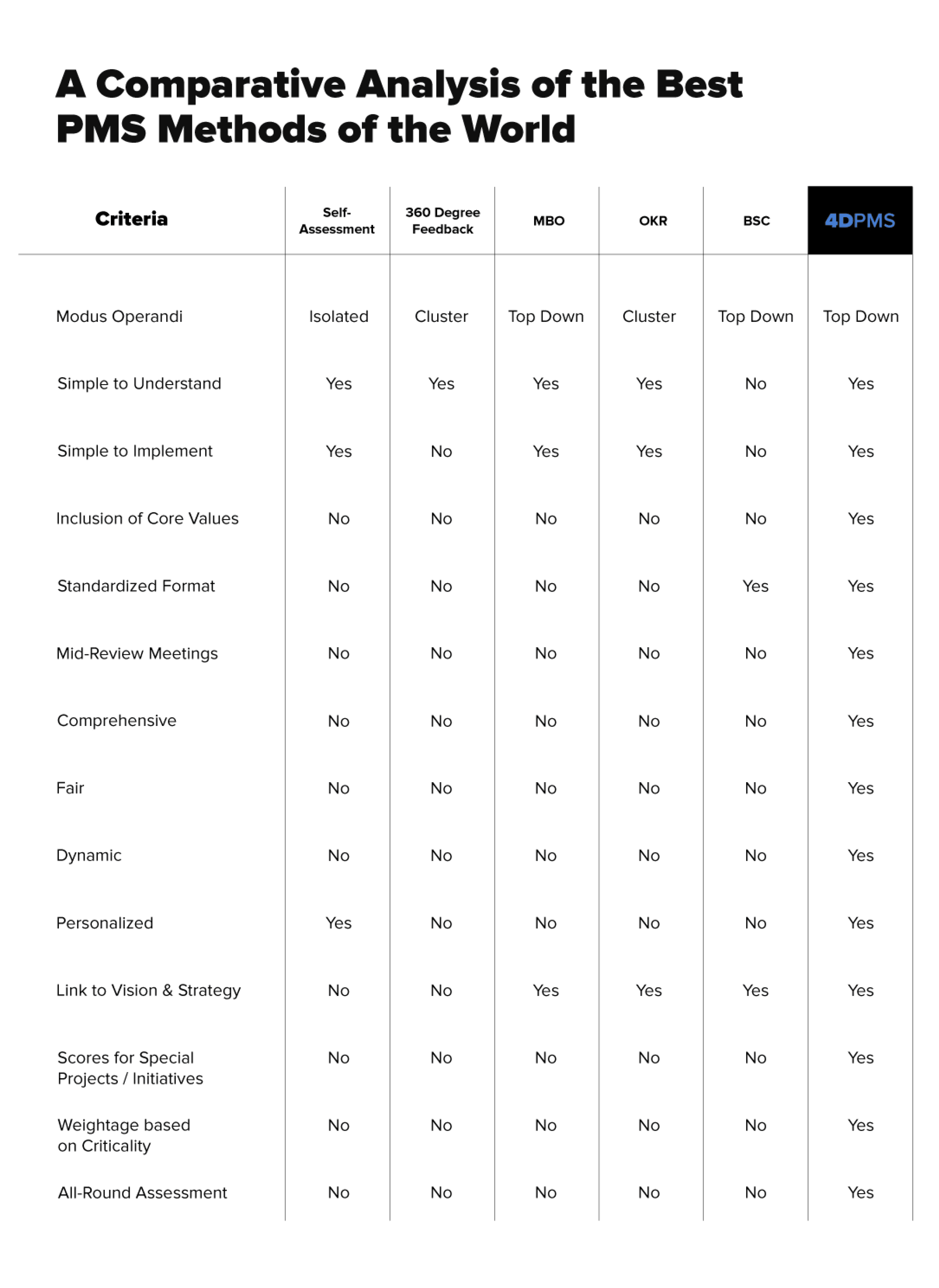 A Comparative Analysis of the Best PMS Methods of the World

| Criteria | Self-Assessment | 360 Degree Feedback | MBO | OKR | BSC | 4DPMS |
|---|---|---|---|---|---|---|
| Modus Operandi | Isolated | Cluster | Top Down | Cluster | Top Down | Top Down |
| Simple to Understand | Yes | Yes | Yes | Yes | No | Yes |
| Simple to Implement | Yes | No | Yes | Yes | No | Yes |
| Inclusion of Core Values | No | No | No | No | No | Yes |
| Standardized Format | No | No | No | No | Yes | Yes |
| Mid-Review Meetings | No | No | No | No | No | Yes |
| Comprehensive | No | No | No | No | No | Yes |
| Fair | No | No | No | No | No | Yes |
| Dynamic | No | No | No | No | No | Yes |
| Personalized | Yes | No | No | No | No | Yes |
| Link to Vision & Strategy | No | No | Yes | Yes | Yes | Yes |
| Scores for Special Projects / Initiatives | No | No | No | No | No | Yes |
| Weightage based on Criticality | No | No | No | No | No | Yes |
| All-Round Assessment | No | No | No | No | No | Yes |